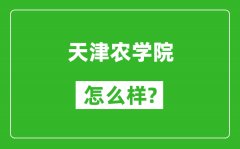 天津农学院

怎么样?